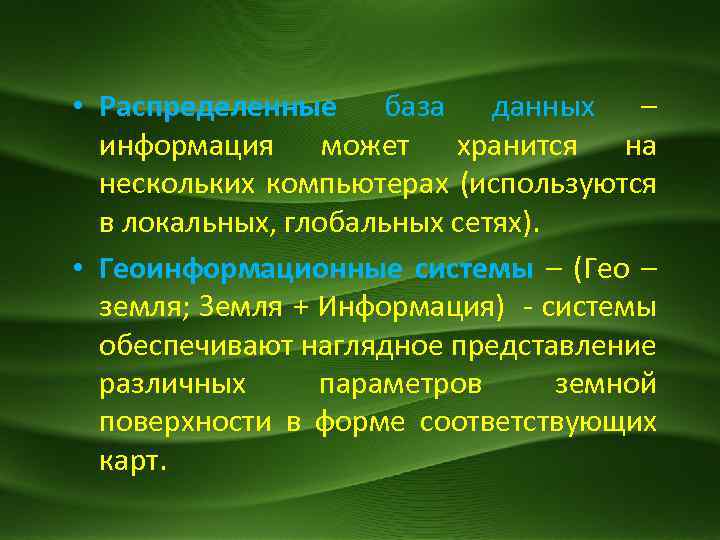 • Распределенные база данных – информация может хранится на нескольких компьютерах (используются в локальных, глобальных сетях).

• Геоинформационные системы – (Гео – земля; Земля + Информация) - системы обеспечивают наглядное представление различных параметров земной поверхности в форме соответствующих карт.